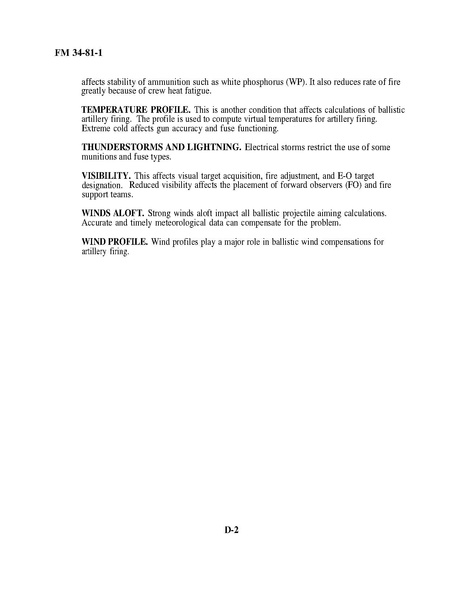 FM 34-81-1

affects stability of ammunition such as white phosphorus (WP). It also reduces rate of fire greatly because of crew heat fatigue.

TEMPERATURE PROFILE. This is another condition that affects calculations of ballistic artillery firing. The profile is used to compute virtual temperatures for artillery firing. Extreme cold affects gun accuracy and fuse functioning.

THUNDERSTORMS AND LIGHTNING. Electrical storms restrict the use of some munitions and fuse types.

VISIBILITY. This affects visual target acquisition, fire adjustment, and E-O target designation. Reduced visibility affects the placement of forward observers (FO) and fire support teams.

WINDS ALOFT. Strong winds aloft impact all ballistic projectile aiming calculations. Accurate and timely meteorological data can compensate for the problem.

WIND PROFILE. Wind profiles play a major role in ballistic wind compensations for artillery firing.

D-2